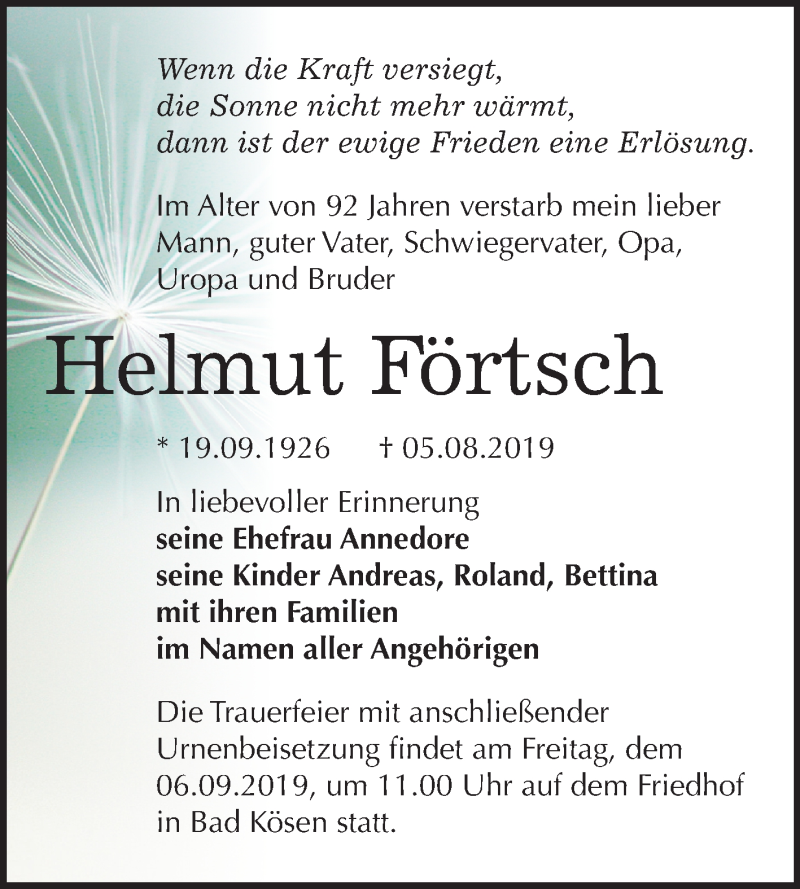 Wenn die Kraft versiegt,
die Sonne nicht mehr wärmt,
dann ist der ewige Frieden eine Erlösung.

Im Alter von 92 Jahren verstarb mein lieber Mann, guter Vater, Schwiegervater, Opa, Uropa und Bruder

Helmut Förtsch

* 19.09.1926 † 05.08.2019

In liebevoller Erinnerung
seine Ehefrau Annedore
seine Kinder Andreas, Roland, Bettina
mit ihren Familien
im Namen aller Angehörigen

Die Trauerfeier mit anschließender Urnenbeisetzung findet am Freitag, dem 06.09.2019, um 11.00 Uhr auf dem Friedhof in Bad Kösen statt.